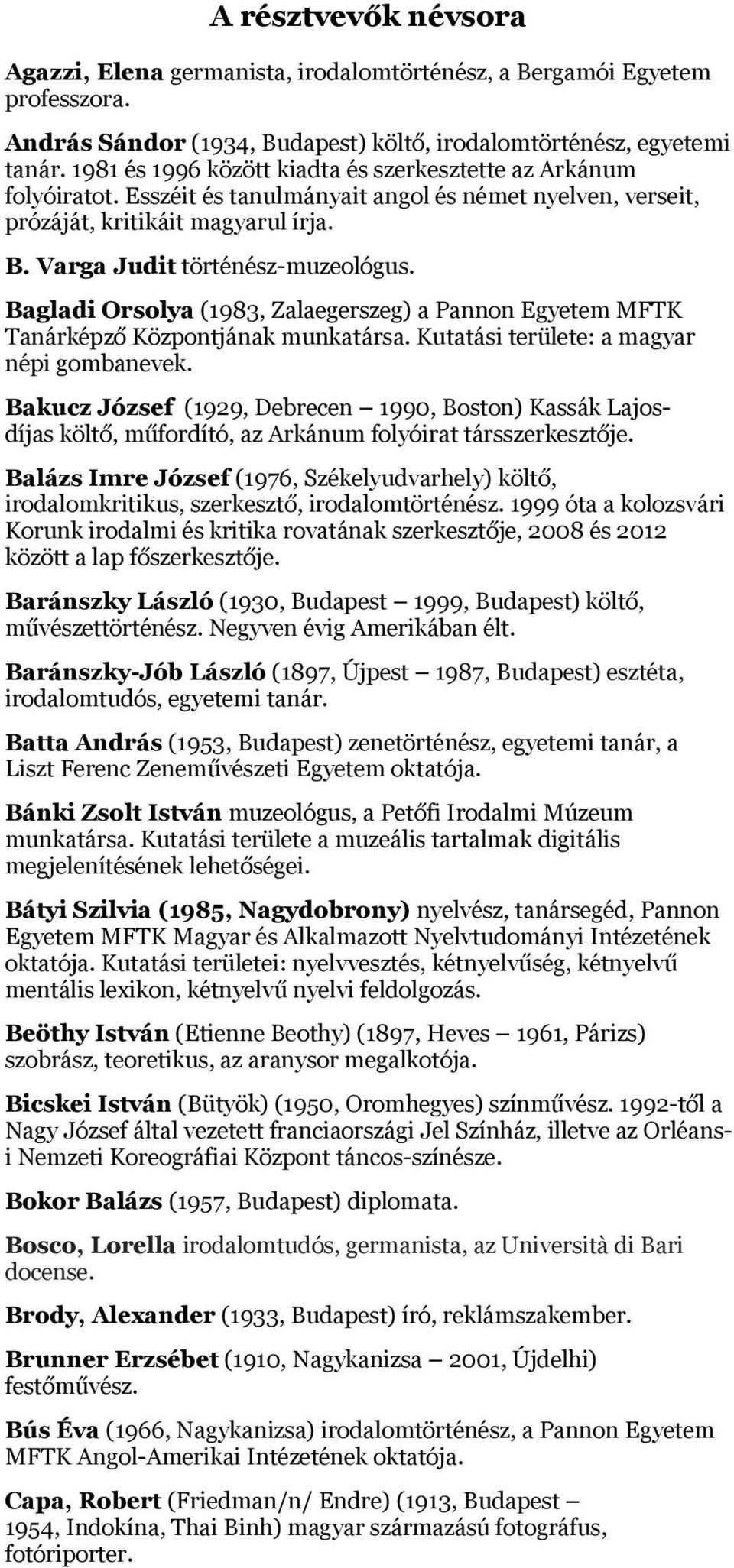 A résztvevők névsora

Agazzi, Elena germanista, irodalomtörténész, a Bergamói Egyetem professzora.

András Sándor (1934, Budapest) költő, irodalomtörténész, egyetemi tanár. 1981 és 1996 között kiadta és szerkesztette az Arkánum folyóiratot. Esszéit és tanulmányait angol és német nyelven, verseit, prózáját, kritikáit magyarul írja.

B. Varga Judit történész-muzeológus.

Bagladi Orsolya (1983, Zalaegerszeg) a Pannon Egyetem MFTK Tanárképző Központjának munkatársa. Kutatási területe: a magyar népi gombanevek.

Bakucz József (1929, Debrecen – 1990, Boston) Kassák Lajos-díjas költő, műfordító, az Arkánum folyóirat társszerkesztője.

Balázs Imre József (1976, Székelyudvarhely) költő, irodalomkritikus, szerkesztő, irodalomtörténész. 1999 óta a kolozsvári Korunk irodalmi és kritika rovatának szerkesztője, 2008 és 2012 között a lap főszerkesztője.

Baránszky László (1930, Budapest – 1999, Budapest) költő, művészettörténész. Negyven évig Amerikában élt.

Baránszky-Jób László (1897, Újpest – 1987, Budapest) esztéta, irodalomtudós, egyetemi tanár.

Batta András (1953, Budapest) zenetörténész, egyetemi tanár, a Liszt Ferenc Zeneművészeti Egyetem oktatója.

Bánki Zsolt István muzeológus, a Petőfi Irodalmi Múzeum munkatársa. Kutatási területe a muzeális tartalmak digitális megjelenítésének lehetőségei.

Bátyi Szilvia (1985, Nagydobrony) nyelvész, tanársegéd, Pannon Egyetem MFTK Magyar és Alkalmazott Nyelvtudományi Intézetének oktatója. Kutatási területei: nyelvvesztés, kétnyelvűség, kétnyelvű mentális lexikon, kétnyelvű nyelvi feldolgozás.

Beöthy István (Etienne Beothy) (1897, Heves – 1961, Párizs) szobrász, teoretikus, az aranysor megalkotója.

Bicskei István (Bütyök) (1950, Oromhegyes) színművész. 1992-től a Nagy József által vezetett franciaországi Jel Színház, illetve az Orléans-i Nemzeti Koreográfiai Központ táncos-színésze.

Bokor Balázs (1957, Budapest) diplomata.

Bosco, Lorella irodalomtudós, germanista, az Università di Bari docense.

Brody, Alexander (1933, Budapest) író, reklámszakember.

Brunner Erzsébet (1910, Nagykanizsa – 2001, Újdelhi) festőművész.

Bús Éva (1966, Nagykanizsa) irodalomtörténész, a Pannon Egyetem MFTK Angol-Amerikai Intézetének oktatója.

Capa, Robert (Friedman/n/ Endre) (1913, Budapest – 1954, Indokína, Thai Binh) magyar származású fotográfus, fotóriporter.